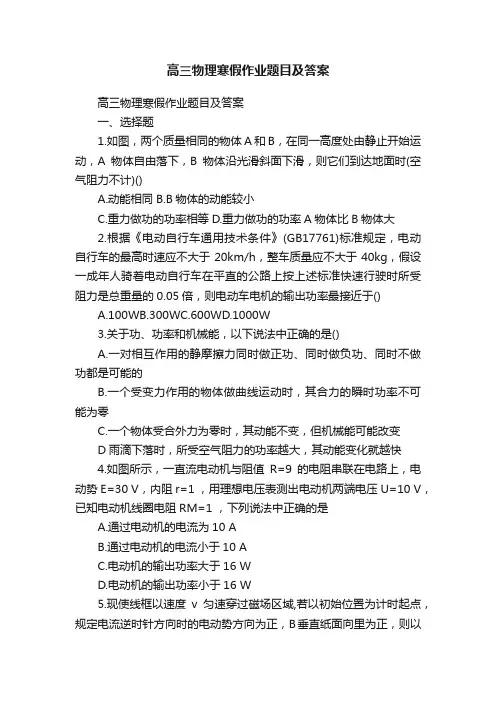 高三物理寒假作业题目及答案

高三物理寒假作业题目及答案

一、选择题

1.如图，两个质量相同的物体A和B，在同一高度处由静止开始运动，A 物体自由落下，B 物体沿光滑斜面下滑，则它们到达地面时(空气阻力不计)()

A.动能相同 B.B物体的动能较小

C.重力做功的功率相等 D.重力做功的功率A物体比B物体大

2.根据《电动自行车通用技术条件》(GB17761)标准规定，电动自行车的最高时速应不大于 20km/h，整车质量应不大于 40kg，假设一成年人骑着电动自行车在平直的公路上按上述标准快速行驶时所受阻力是总重量的 0.05 倍，则电动车电机的输出功率最接近于()

A.100WB.300WC.600WD.1000W

3.关于功、功率和机械能，以下说法中正确的是()

A.一对相互作用的静摩擦力同时做正功、同时做负功、同时不做功都是可能的

B.一个受变力作用的物体做曲线运动时，其合力的瞬时功率不可能为零

C.一个物体受合外力为零时，其动能不变，但机械能可能改变

D 雨滴下落时，所受空气阻力的功率越大，其动能变化就越快

4.如图所示，一直流电动机与阻值 R=9 的电阻串联在电路上，电动势 E=30 V，内阻 r=1 ，用理想电压表测出电动机两端电压 U=10 V，已知电动机线圈电阻 RM=1 ，下列说法中正确的是

A.通过电动机的电流为 10 A

B.通过电动机的电流小于 10 A

C.电动机的输出功率大于 16 W

D.电动机的输出功率小于 16 W

5.现使线框以速度 v 匀速穿过磁场区域,若以初始位置为计时起点，规定电流逆时针方向时的电动势方向为正，B垂直纸面向里为正，则以